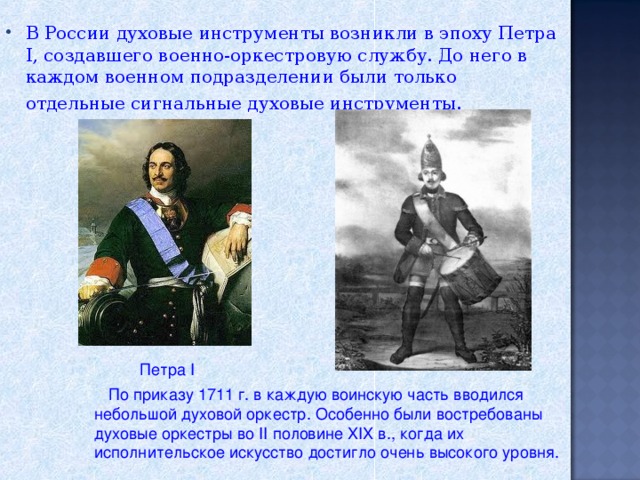 • В России духовые инструменты возникли в эпоху Петра I, создавшего военно-оркестровую службу. До него в каждом военном подразделении были только отдельные сигнальные духовые инструменты.

Петра I

По приказу 1711 г. в каждую воинскую часть вводился небольшой духовой оркестр. Особенно были востребованы духовые оркестры во II половине XIX в., когда их исполнительское искусство достигло очень высокого уровня.